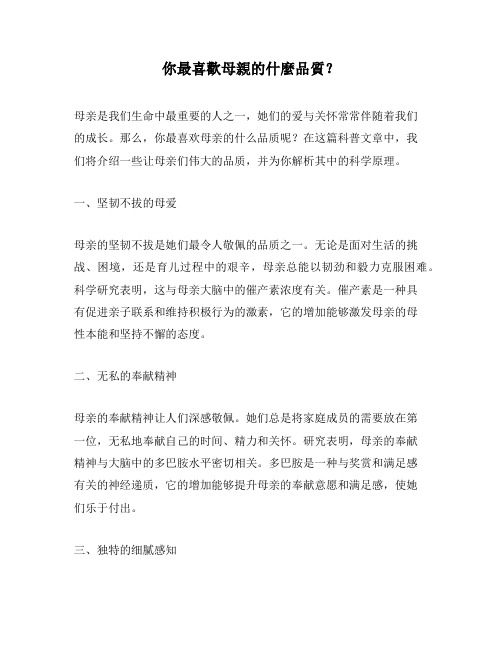 你最喜歡母親的什麼品質？

母亲是我们生命中最重要的人之一，她们的爱与关怀常常伴随着我们的成长。那么，你最喜欢母亲的什么品质呢？在这篇科普文章中，我们将介绍一些让母亲们伟大的品质，并为你解析其中的科学原理。

一、坚韧不拔的母爱

母亲的坚韧不拔是她们最令人敬佩的品质之一。无论是面对生活的挑战、困境，还是育儿过程中的艰辛，母亲总能以韧劲和毅力克服困难。科学研究表明，这与母亲大脑中的催产素浓度有关。催产素是一种具有促进亲子联系和维持积极行为的激素，它的增加能够激发母亲的母性本能和坚持不懈的态度。

二、无私的奉献精神

母亲的奉献精神让人们深感敬佩。她们总是将家庭成员的需要放在第一位，无私地奉献自己的时间、精力和关怀。研究表明，母亲的奉献精神与大脑中的多巴胺水平密切相关。多巴胺是一种与奖赏和满足感有关的神经递质，它的增加能够提升母亲的奉献意愿和满足感，使她们乐于付出。

三、独特的细腻感知